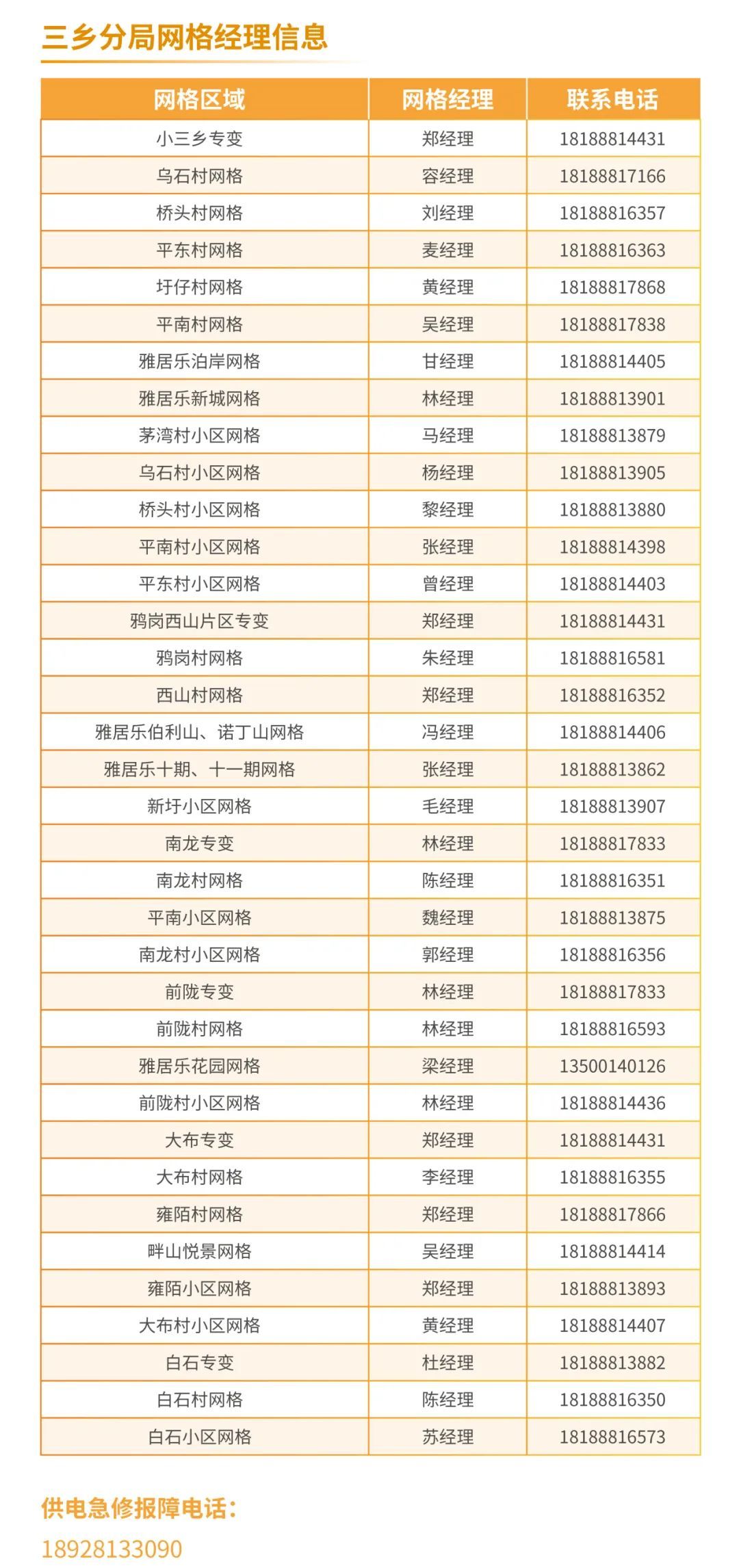 三乡分局网格经理信息

| 网格区域 | 网格经理 | 联系电话 |
|---|---|---|
| 小三乡专变 | 郑经理 | 18188814431 |
| 乌石村网格 | 容经理 | 18188817166 |
| 桥头村网格 | 刘经理 | 18188816357 |
| 平东村网格 | 麦经理 | 18188816363 |
| 圩仔村网格 | 黄经理 | 18188817868 |
| 平南村网格 | 吴经理 | 18188817838 |
| 雅居乐泊岸网格 | 甘经理 | 18188814405 |
| 雅居乐新城网格 | 林经理 | 18188813901 |
| 茅湾村小区网格 | 马经理 | 18188813879 |
| 乌石村小区网格 | 杨经理 | 18188813905 |
| 桥头村小区网格 | 黎经理 | 18188813880 |
| 平南村小区网格 | 张经理 | 18188814398 |
| 平东村小区网格 | 曾经理 | 18188814403 |
| 鸦岗西山片区专变 | 郑经理 | 18188814431 |
| 鸦岗村网格 | 朱经理 | 18188816581 |
| 西山村网格 | 郑经理 | 18188816352 |
| 雅居乐伯利山、诺丁山网格 | 冯经理 | 18188814406 |
| 雅居乐十期、十一期网格 | 张经理 | 18188813862 |
| 新圩小区网格 | 毛经理 | 18188813907 |
| 南龙专变 | 林经理 | 18188817833 |
| 南龙村网格 | 陈经理 | 18188816351 |
| 平南小区网格 | 魏经理 | 18188813875 |
| 南龙村小区网格 | 郭经理 | 18188816356 |
| 前陇专变 | 林经理 | 18188817833 |
| 前陇村网格 | 林经理 | 18188816593 |
| 雅居乐花园网格 | 梁经理 | 13500140126 |
| 前陇村小区网格 | 林经理 | 18188814436 |
| 大布专变 | 郑经理 | 18188814431 |
| 大布村网格 | 李经理 | 18188816355 |
| 雍陌村网格 | 郑经理 | 18188817866 |
| 畔山悦景网格 | 吴经理 | 18188814414 |
| 雍陌小区网格 | 郑经理 | 18188813893 |
| 大布村小区网格 | 黄经理 | 18188814407 |
| 白石专变 | 杜经理 | 18188813882 |
| 白石村网格 | 陈经理 | 18188816350 |
| 白石小区网格 | 苏经理 | 18188816573 |

供电急修报障电话：
18928133090